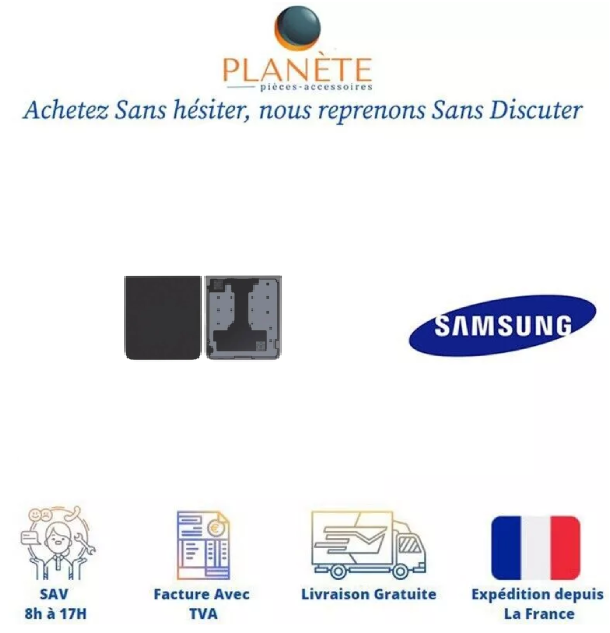 PLANÈTE
pièces-accessoires

Achetez Sans hésiter, nous reprenons Sans Discuter

SAMSUNG

SAV
8h à 17H

Facture Avec
TVA

Livraison Gratuite

Expédition depuis
La France